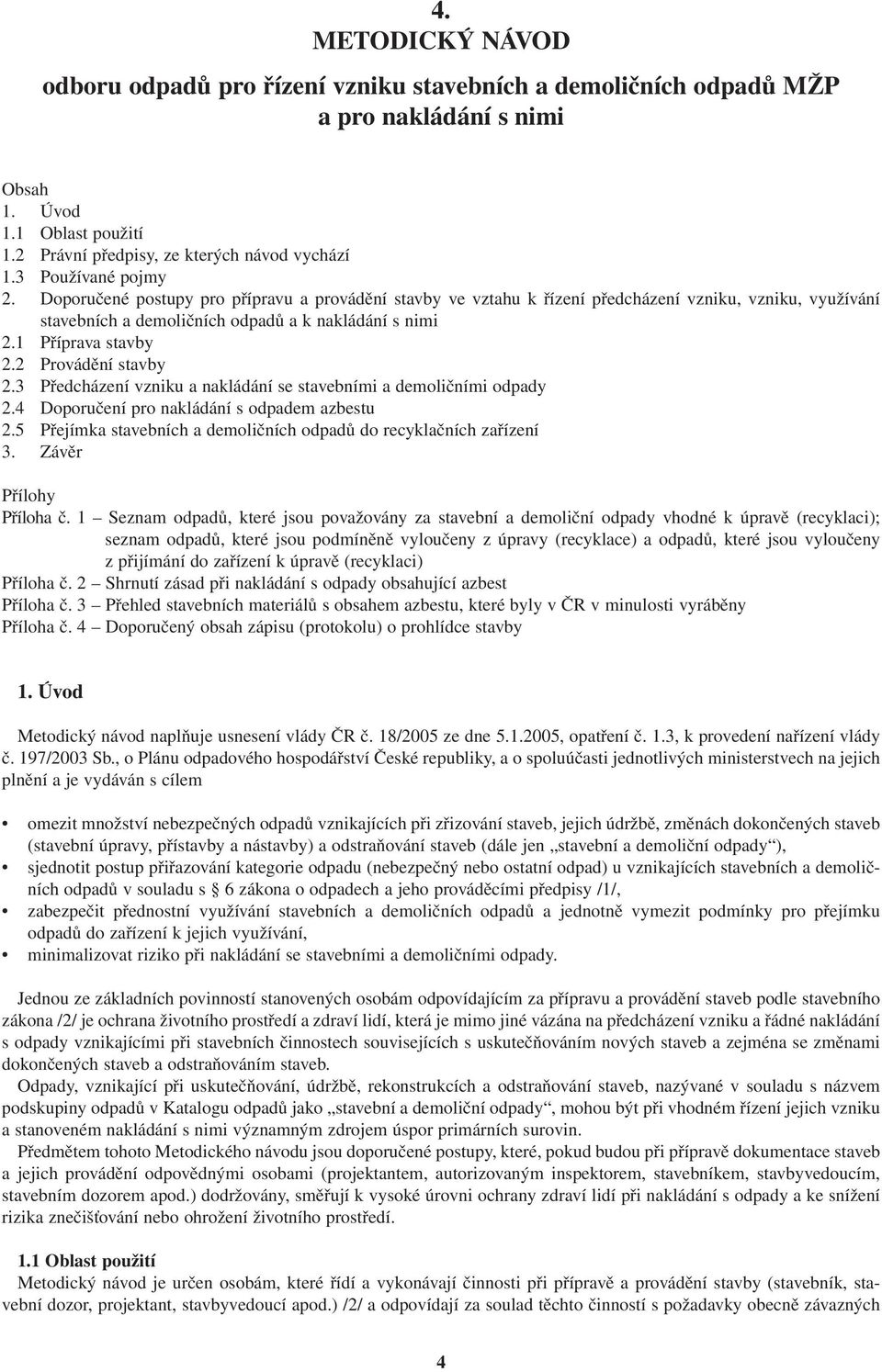 4.
METODICKÝ NÁVOD

odboru odpadů pro řízení vzniku stavebních a demoličních odpadů MŽP a pro nakládání s nimi

Obsah
1. Úvod
1.1 Oblast použití
1.2 Právní předpisy, ze kterých návod vychází
1.3 Používané pojmy
2. Doporučené postupy pro přípravu a provádění stavby ve vztahu k řízení předcházení vzniku, vzniku, využívání stavebních a demoličních odpadů a k nakládání s nimi
2.1 Příprava stavby
2.2 Provádění stavby
2.3 Předcházení vzniku a nakládání se stavebními a demoličními odpady
2.4 Doporučení pro nakládání s odpadem azbestu
2.5 Přejímka stavebních a demoličních odpadů do recyklačních zařízení
3. Závěr

Přílohy
Příloha č. 1 – Seznam odpadů, které jsou považovány za stavební a demoliční odpady vhodné k úpravě (recyklaci); seznam odpadů, které jsou podmíněně vyloučeny z úpravy (recyklace) a odpadů, které jsou vyloučeny z přijímání do zařízení k úpravě (recyklaci)
Příloha č. 2 – Shrnutí zásad při nakládání s odpady obsahující azbest
Příloha č. 3 – Přehled stavebních materiálů s obsahem azbestu, které byly v ČR v minulosti vyráběny
Příloha č. 4 – Doporučený obsah zápisu (protokolu) o prohlídce stavby

1. Úvod

Metodický návod naplňuje usnesení vlády ČR č. 18/2005 ze dne 5.1.2005, opatření č. 1.3, k provedení nařízení vlády č. 197/2003 Sb., o Plánu odpadového hospodářství České republiky, a o spoluúčasti jednotlivých ministerstvech na jejich plnění a je vydáván s cílem

• omezit množství nebezpečných odpadů vznikajících při zřizování staveb, jejich údržbě, změnách dokončených staveb (stavební úpravy, přístavby a nástavby) a odstraňování staveb (dále jen „stavební a demoliční odpady“),
• sjednotit postup přiřazování kategorie odpadu (nebezpečný nebo ostatní odpad) u vznikajících stavebních a demoličních odpadů v souladu s § 6 zákona o odpadech a jeho prováděcími předpisy /1/,
• zabezpečit přednostní využívání stavebních a demoličních odpadů a jednotně vymezit podmínky pro přejímku odpadů do zařízení k jejich využívání,
• minimalizovat riziko při nakládání se stavebními a demoličními odpady.

Jednou ze základních povinností stanovených osobám odpovídajícím za přípravu a provádění staveb podle stavebního zákona /2/ je ochrana životního prostředí a zdraví lidí, která je mimo jiné vázána na předcházení vzniku a řádné nakládání s odpady vznikajícími při stavebních činnostech souvisejících s uskutečňováním nových staveb a zejména se změnami dokončených staveb a odstraňováním staveb.

Odpady, vznikající při uskutečňování, údržbě, rekonstrukcích a odstraňování staveb, nazývané v souladu s názvem podskupiny odpadů v Katalogu odpadů jako „stavební a demoliční odpady“, mohou být při vhodném řízení jejich vzniku a stanoveném nakládání s nimi významným zdrojem úspor primárních surovin.

Předmětem tohoto Metodického návodu jsou doporučené postupy, které, pokud budou při přípravě dokumentace staveb a jejich provádění odpovědnými osobami (projektantem, autorizovaným inspektorem, stavebníkem, stavbyvedoucím, stavebním dozorem apod.) dodržovány, směřují k vysoké úrovni ochrany zdraví lidí při nakládání s odpady a ke snížení rizika znečišťování nebo ohrožení životního prostředí.

1.1 Oblast použití
Metodický návod je určen osobám, které řídí a vykonávají činnosti při přípravě a provádění stavby (stavebník, stavební dozor, projektant, stavbyvedoucí apod.) /2/ a odpovídají za soulad těchto činností s požadavky obecně závazných

4